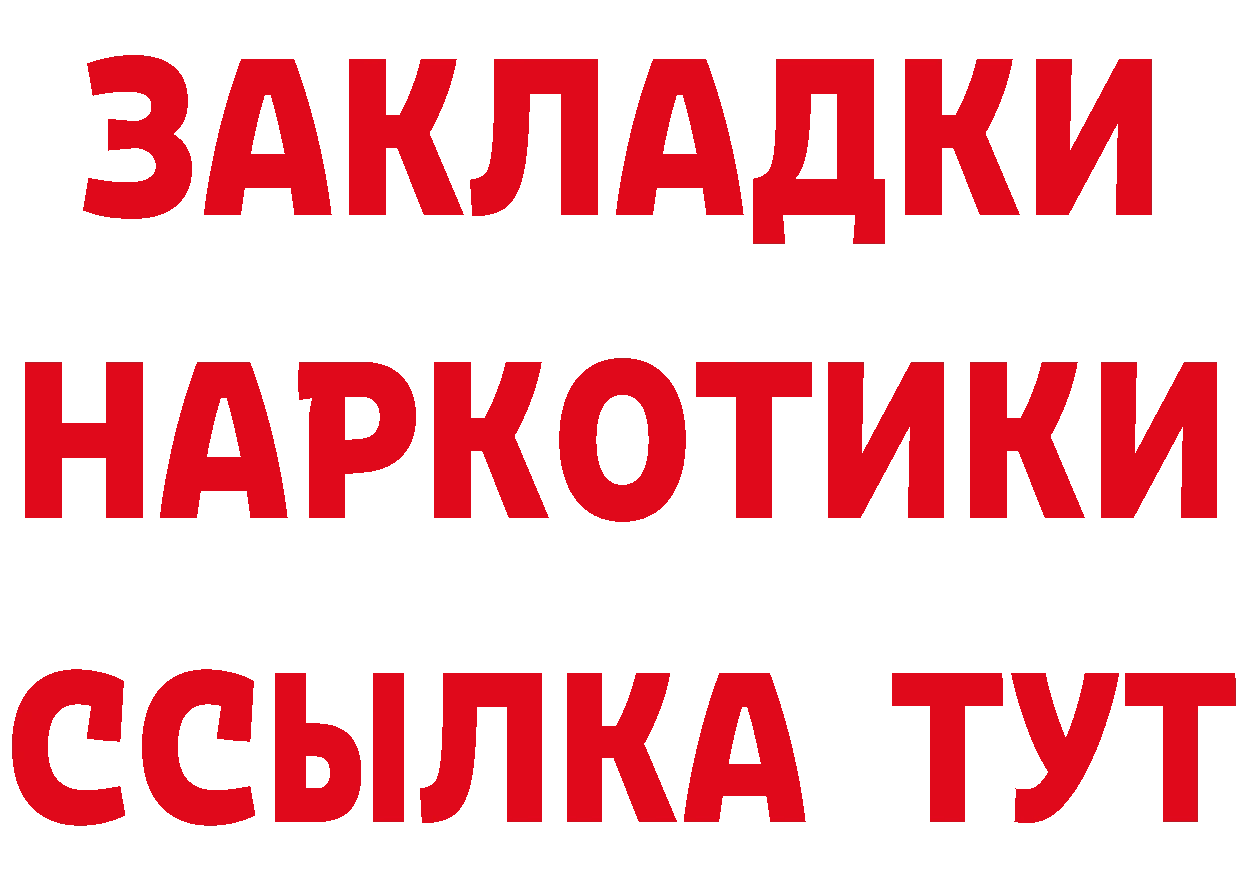 ЗАКЛАДКИ НАРКОТИКИ ССЫЛКА ТУТ